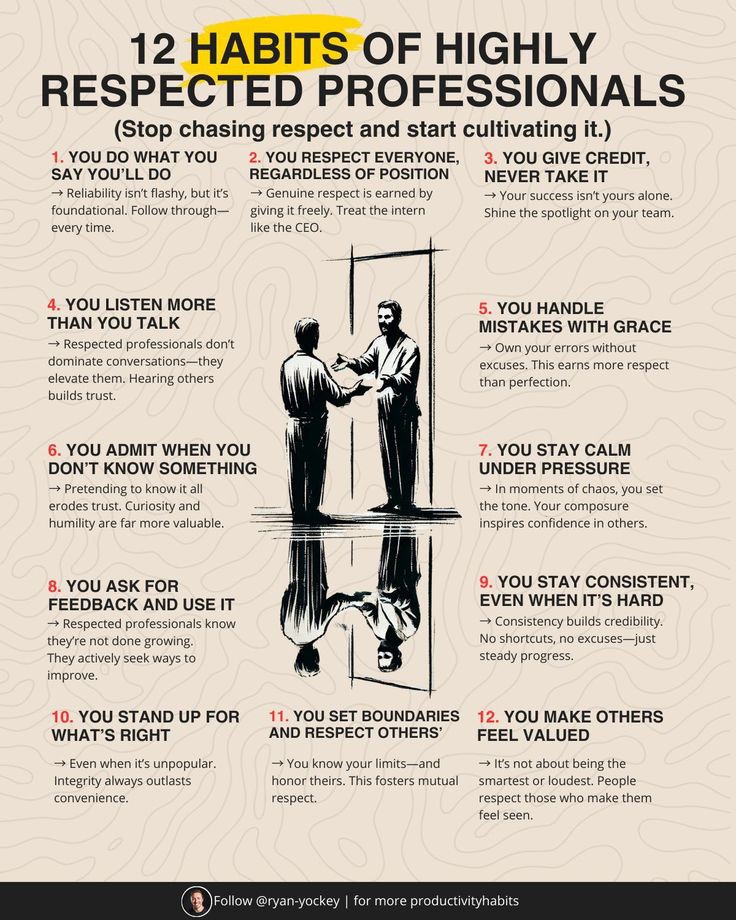 12 HABITS OF HIGHLY RESPECTED PROFESSIONALS

(Stop chasing respect and start cultivating it.)

1. YOU DO WHAT YOU SAY YOU'LL DO

→ Reliability isn't flashy, but it's foundational. Follow through—every time.

2. YOU RESPECT EVERYONE, REGARDLESS OF POSITION

→ Genuine respect is earned by giving it freely. Treat the intern like the CEO.

3. YOU GIVE CREDIT, NEVER TAKE IT

→ Your success isn't yours alone. Shine the spotlight on your team.

4. YOU LISTEN MORE THAN YOU TALK

→ Respected professionals don't dominate conversations—they elevate them. Hearing others builds trust.

5. YOU HANDLE MISTAKES WITH GRACE

→ Own your errors without excuses. This earns more respect than perfection.

6. YOU ADMIT WHEN YOU DON'T KNOW SOMETHING

→ Pretending to know it all erodes trust. Curiosity and humility are far more valuable.

7. YOU STAY CALM UNDER PRESSURE

→ In moments of chaos, you set the tone. Your composure inspires confidence in others.

8. YOU ASK FOR FEEDBACK AND USE IT

→ Respected professionals know they're not done growing. They actively seek ways to improve.

9. YOU STAY CONSISTENT, EVEN WHEN IT'S HARD

→ Consistency builds credibility. No shortcuts, no excuses—just steady progress.

10. YOU STAND UP FOR WHAT'S RIGHT

→ Even when it's unpopular. Integrity always outlasts convenience.

11. YOU SET BOUNDARIES AND RESPECT OTHERS'

→ You know your limits—and honor theirs. This fosters mutual respect.

12. YOU MAKE OTHERS FEEL VALUED

→ It's not about being the smartest or loudest. People respect those who make them feel seen.

Follow @ryan-yockey | for more productivityhabits